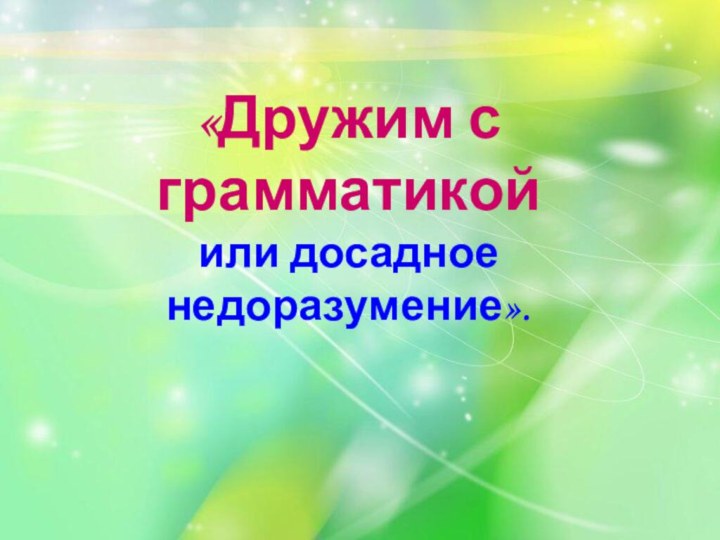 «Дружим с грамматикой
или досадное недоразумение».